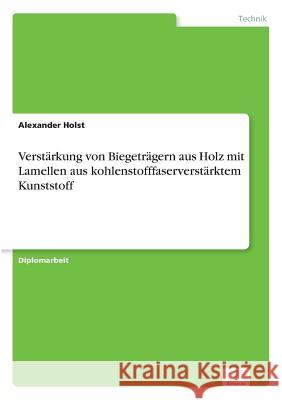 Technik

Alexander Holst

Verstärkung von Biegeträgern aus Holz mit Lamellen aus kohlenstofffaserverstärktem Kunststoff

Diplomarbeit

Kraina Książek